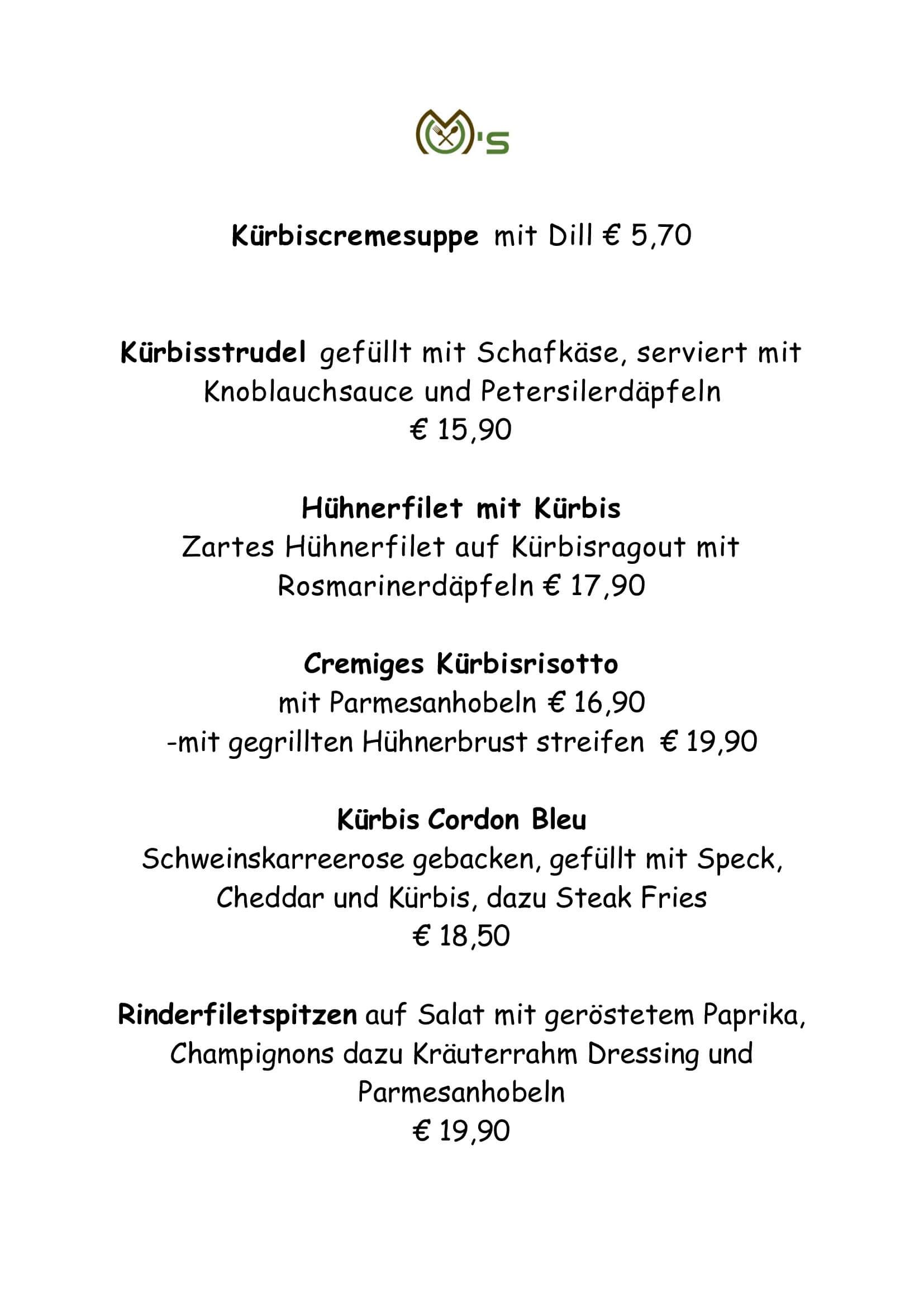 M's

Kürbiscremesuppe mit Dill € 5,70

Kürbisstrudel gefüllt mit Schafkäse, serviert mit Knoblauchsauce und Petersilerdäpfeln
€ 15,90

Hühnerfilet mit Kürbis
Zartes Hühnerfilet auf Kürbisragout mit Rosmarinerdäpfeln € 17,90

Cremiges Kürbisrisotto
mit Parmesanhobeln € 16,90
-mit gegrillten Hühnerbrust streifen € 19,90

Kürbis Cordon Bleu
Schweinskarreerose gebacken, gefüllt mit Speck, Cheddar und Kürbis, dazu Steak Fries
€ 18,50

Rinderfiletspitzen auf Salat mit geröstetem Paprika, Champignons dazu Kräuterrahm Dressing und Parmesanhobeln
€ 19,90